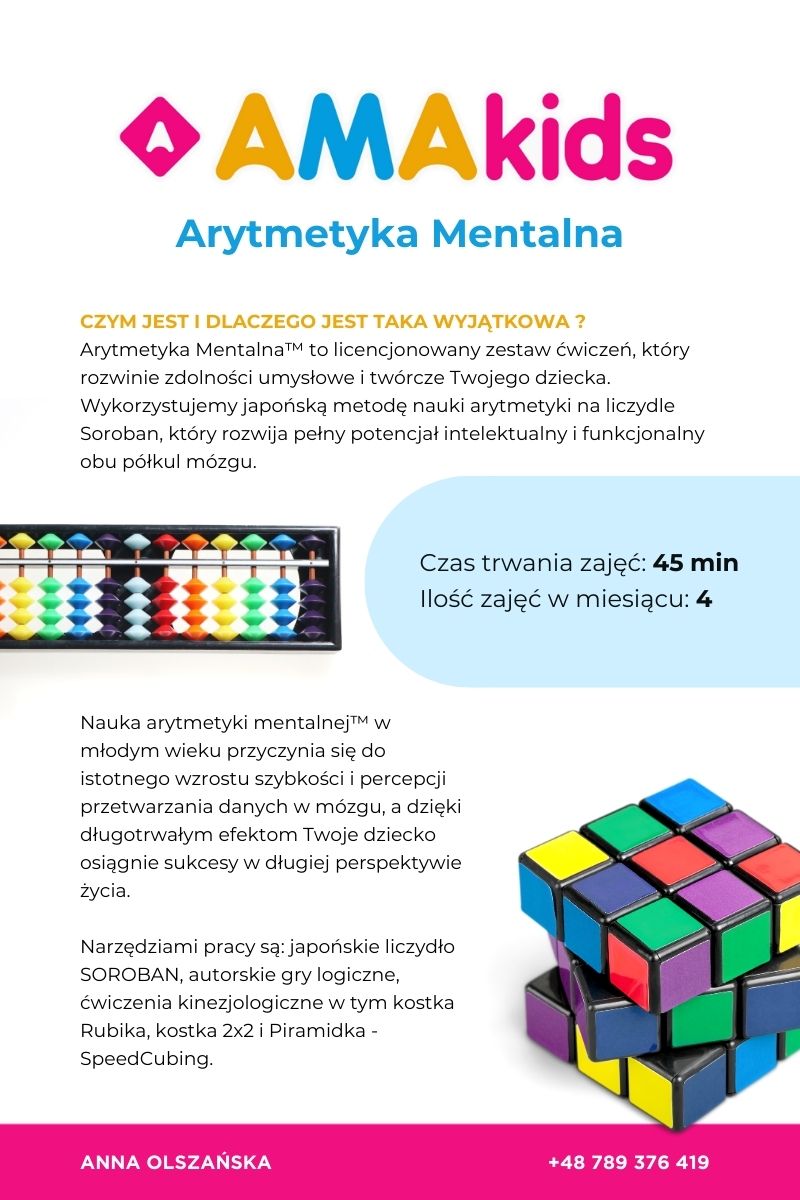 AMAkids

Arytmetyka Mentalna

CZYM JEST I DLACZEGO JEST TAKA WYJĄTKOWA ?
Arytmetyka Mentalna™ to licencjonowany zestaw ćwiczeń, który rozwinie zdolności umysłowe i twórcze Twojego dziecka. Wykorzystujemy japońską metodę nauki arytmetyki na liczydle Soroban, który rozwija pełny potencjał intelektualny i funkcjonalny obu półkul mózgu.

Czas trwania zajęć: 45 min
Ilość zajęć w miesiącu: 4

Nauka arytmetyki mentalnej™ w młodym wieku przyczynia się do istotnego wzrostu szybkości i percepcji przetwarzania danych w mózgu, a dzięki długotrwałym efektom Twoje dziecko osiągnie sukcesy w długiej perspektywie życia.

Narzędziami pracy są: japońskie liczydło SOROBAN, autorskie gry logiczne, ćwiczenia kinezjologiczne w tym kostka Rubika, kostka 2x2 i Piramidka - SpeedCubing.

ANNA OLSZAŃSKA
+48 789 376 419